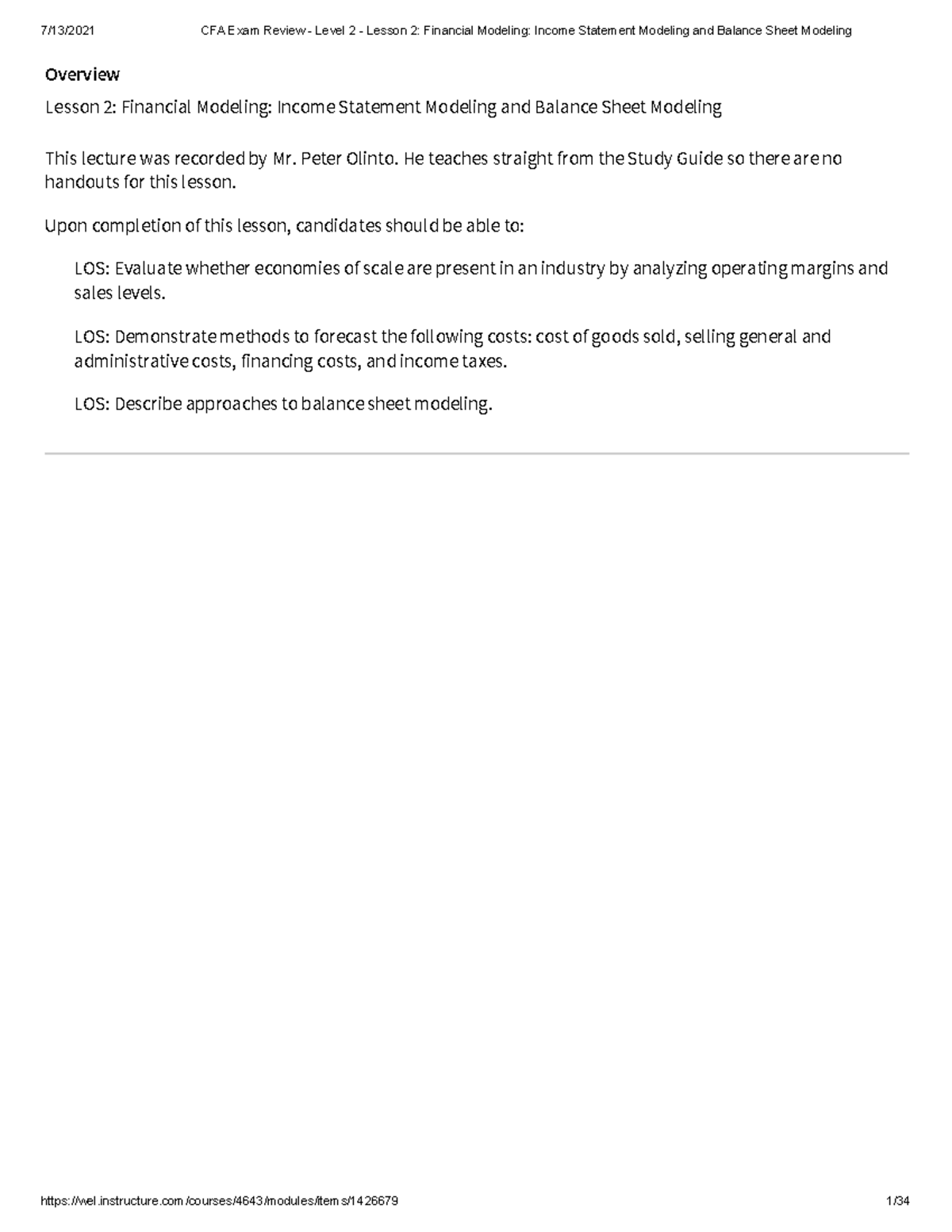 7/13/2021 CFA Exam Review - Level 2 - Lesson 2: Financial Modeling: Income Statement Modeling and Balance Sheet Modeling

Overview

Lesson 2: Financial Modeling: Income Statement Modeling and Balance Sheet Modeling

This lecture was recorded by Mr. Peter Olinto. He teaches straight from the Study Guide so there are no handouts for this lesson.

Upon completion of this lesson, candidates should be able to:

LOS: Evaluate whether economies of scale are present in an industry by analyzing operating margins and sales levels.

LOS: Demonstrate methods to forecast the following costs: cost of goods sold, selling general and administrative costs, financing costs, and income taxes.

LOS: Describe approaches to balance sheet modeling.

https://wel.instructure.com/courses/4643/modules/items/1426679 1/34